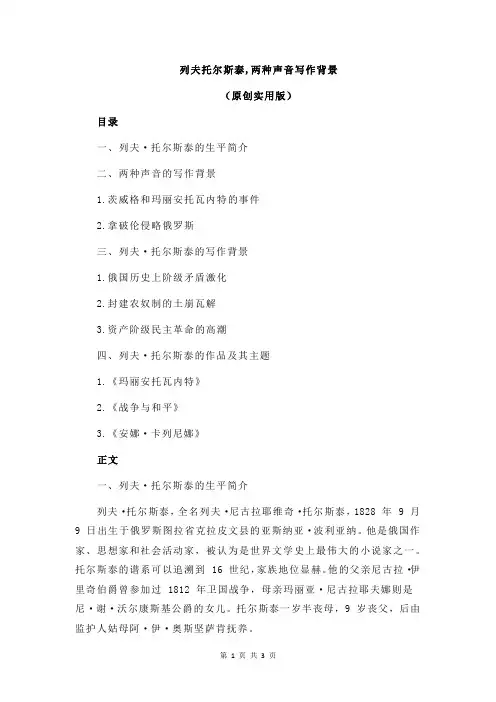 列夫托尔斯泰,两种声音写作背景

（原创实用版）

目录

一、列夫·托尔斯泰的生平简介

二、两种声音的写作背景

1.茨威格和玛丽安托瓦内特的事件

2.拿破仑侵略俄罗斯

三、列夫·托尔斯泰的写作背景

1.俄国历史上阶级矛盾激化

2.封建农奴制的土崩瓦解

3.资产阶级民主革命的高潮

四、列夫·托尔斯泰的作品及其主题

1.《玛丽安托瓦内特》

2.《战争与和平》

3.《安娜·卡列尼娜》

正文

一、列夫·托尔斯泰的生平简介

列夫·托尔斯泰，全名列夫·尼古拉耶维奇·托尔斯泰，1828 年 9 月 9 日出生于俄罗斯图拉省克拉皮文县的亚斯纳亚·波利亚纳。他是俄国作家、思想家和社会活动家，被认为是世界文学史上最伟大的小说家之一。托尔斯泰的谱系可以追溯到 16 世纪，家族地位显赫。他的父亲尼古拉·伊里奇伯爵曾参加过 1812 年卫国战争，母亲玛丽亚·尼古拉耶夫娜则是尼·谢·沃尔康斯基公爵的女儿。托尔斯泰一岁半丧母，9 岁丧父，后由监护人姑母阿·伊·奥斯坚萨肯抚养。

第 1 页 共 3 页